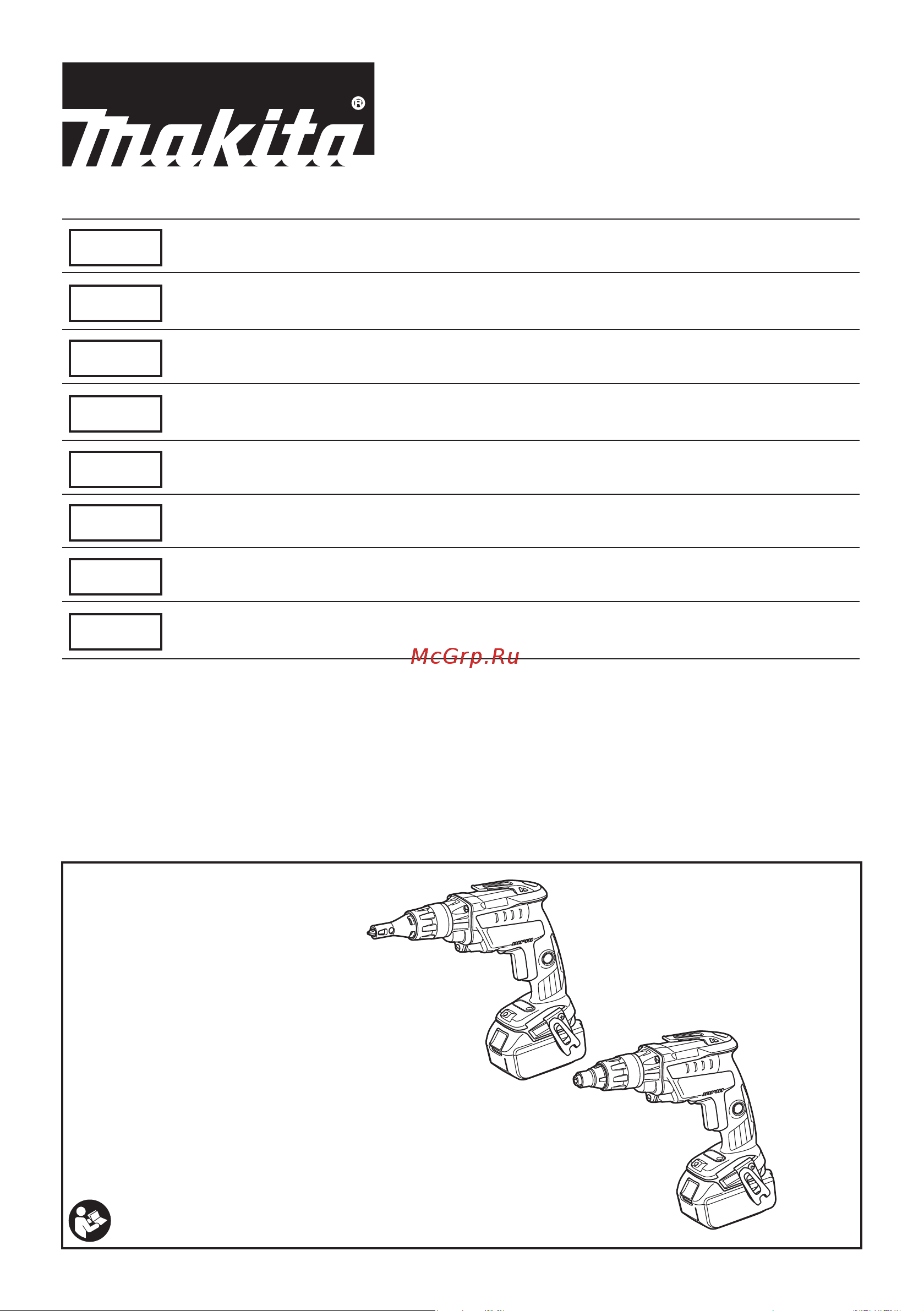 makita®

McGrp.Ru